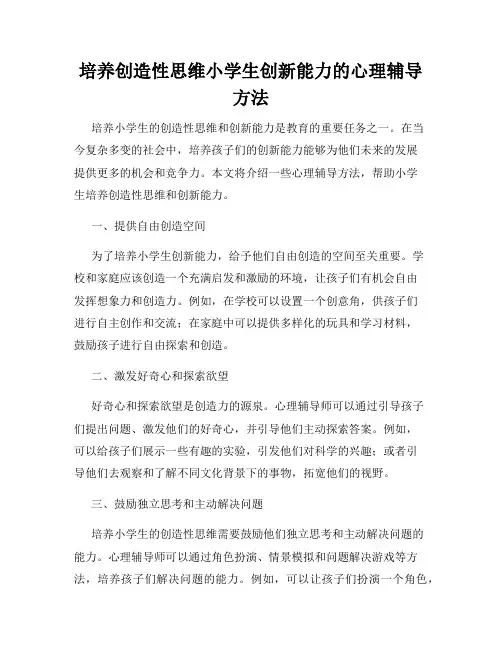 培养创造性思维小学生创新能力的心理辅导方法

培养小学生的创造性思维和创新能力是教育的重要任务之一。在当今复杂多变的社会中，培养孩子们的创新能力能够为他们未来的发展提供更多的机会和竞争力。本文将介绍一些心理辅导方法，帮助小学生培养创造性思维和创新能力。

一、提供自由创造空间

为了培养小学生创新能力，给予他们自由创造的空间至关重要。学校和家庭应该创造一个充满启发和激励的环境，让孩子们有机会自由发挥想象力和创造力。例如，在学校可以设置一个创意角，供孩子们进行自主创作和交流；在家庭中可以提供多样化的玩具和学习材料，鼓励孩子进行自由探索和创造。

二、激发好奇心和探索欲望

好奇心和探索欲望是创造力的源泉。心理辅导师可以通过引导孩子们提出问题、激发他们的好奇心，并引导他们主动探索答案。例如，可以给孩子们展示一些有趣的实验，引发他们对科学的兴趣；或者引导他们去观察和了解不同文化背景下的事物，拓宽他们的视野。

三、鼓励独立思考和主动解决问题

培养小学生的创造性思维需要鼓励他们独立思考和主动解决问题的能力。心理辅导师可以通过角色扮演、情景模拟和问题解决游戏等方法，培养孩子们解决问题的能力。例如，可以让孩子们扮演一个角色，